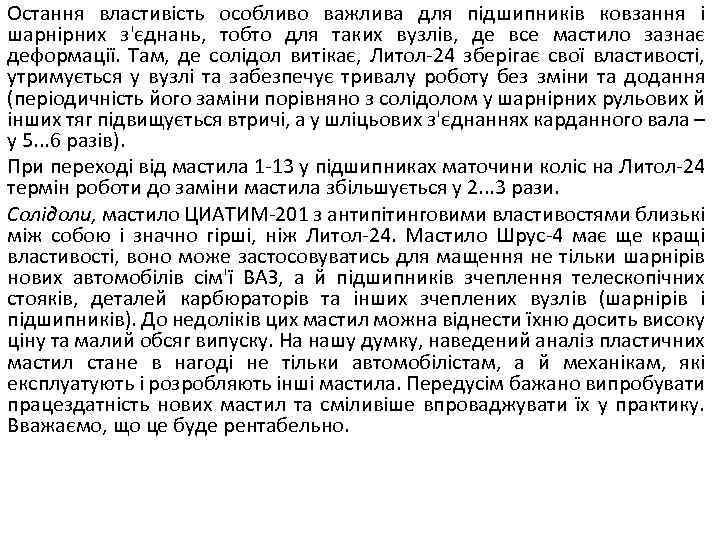 Остання властивість особливо важлива для підшипників ковзання і шарнірних з'єднань, тобто для таких вузлів, де все мастило зазнає деформації. Там, де солідол витікає, Литол-24 зберігає свої властивості, утримується у вузлі та забезпечує тривалу роботу без зміни та додання (періодичність його заміни порівняно з солідолом у шарнірних рульових й інших тяг підвищується втричі, а у шліцьових з'єднаннях карданного вала – у 5...6 разів).

При переході від мастила 1-13 у підшипниках маточини коліс на Литол-24 термін роботи до заміни мастила збільшується у 2...3 рази.

Солідоли, мастило ЦИАТИМ-201 з антипітинговими властивостями близькі між собою і значно гірші, ніж Литол-24. Мастило Шрус-4 має ще кращі властивості, воно може застосовуватись для мащення не тільки шарнірів нових автомобілів сім'ї ВАЗ, а й підшипників зчеплення телескопічних стояків, деталей карбюраторів та інших зчеплених вузлів (шарнірів і підшипників). До недоліків цих мастил можна віднести їхню досить високу ціну та малий обсяг випуску. На нашу думку, наведений аналіз пластичних мастил стане в нагоді не тільки автомобілістам, а й механікам, які експлуатують і розробляють інші мастила. Передусім бажано випробувати працездатність нових мастил та сміливіше впроваджувати їх у практику. Вважаємо, що це буде рентабельно.